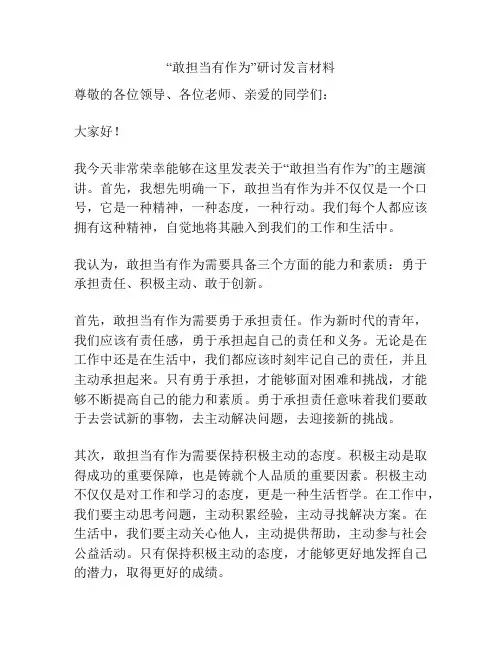 “敢担当有作为”研讨发言材料

尊敬的各位领导、各位老师、亲爱的同学们：

大家好！

我今天非常荣幸能够在这里发表关于“敢担当有作为”的主题演讲。首先，我想先明确一下，敢担当有作为并不仅仅是一个口号，它是一种精神，一种态度，一种行动。我们每个人都应该拥有这种精神，自觉地将其融入到我们的工作和生活中。

我认为，敢担当有作为需要具备三个方面的能力和素质：勇于承担责任、积极主动、敢于创新。

首先，敢担当有作为需要勇于承担责任。作为新时代的青年，我们应该有责任感，勇于承担起自己的责任和义务。无论是在工作中还是在生活中，我们都应该时刻牢记自己的责任，并且主动承担起来。只有勇于承担，才能够面对困难和挑战，才能够不断提高自己的能力和素质。勇于承担责任意味着我们要敢于去尝试新的事物，去主动解决问题，去迎接新的挑战。

其次，敢担当有作为需要保持积极主动的态度。积极主动是取得成功的重要保障，也是铸就个人品质的重要因素。积极主动不仅仅是对工作和学习的态度，更是一种生活哲学。在工作中，我们要主动思考问题，主动积累经验，主动寻找解决方案。在生活中，我们要主动关心他人，主动提供帮助，主动参与社会公益活动。只有保持积极主动的态度，才能够更好地发挥自己的潜力，取得更好的成绩。